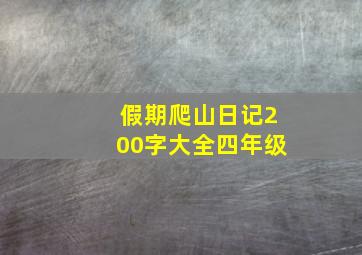 假期爬山日记200字大全四年级